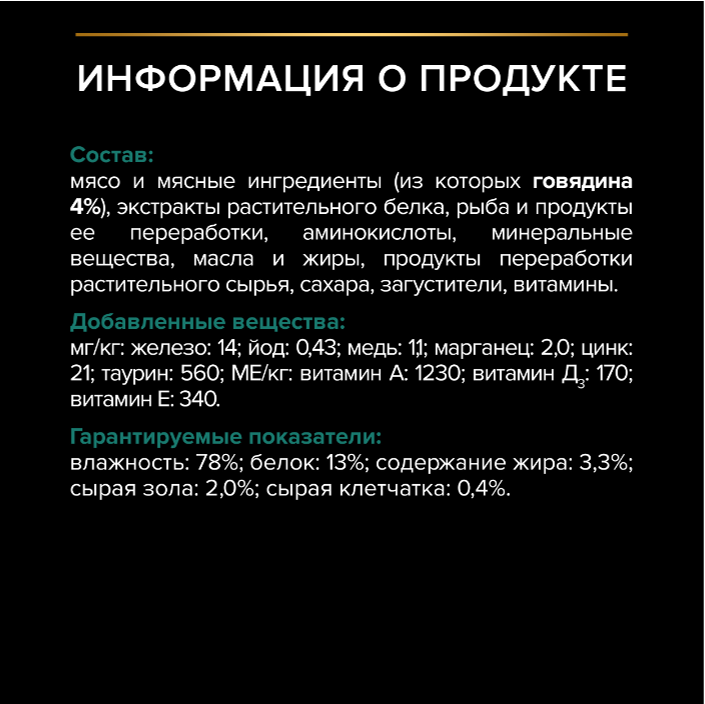 ИНФОРМАЦИЯ О ПРОДУКТЕ

Состав:
мясо и мясные ингредиенты (из которых говядина 4%), экстракты растительного белка, рыба и продукты ее переработки, аминокислоты, минеральные вещества, масла и жиры, продукты переработки растительного сырья, сахара, загустители, витамины.

Добавленные вещества:
мг/кг: железо: 14; йод: 0,43; медь: 1,1; марганец: 2,0; цинк: 21; таурин: 560; МЕ/кг: витамин А: 1230; витамин $Д_3$: 170; витамин Е: 340.

Гарантируемые показатели:
влажность: 78%; белок: 13%; содержание жира: 3,3%; сырая зола: 2,0%; сырая клетчатка: 0,4%.